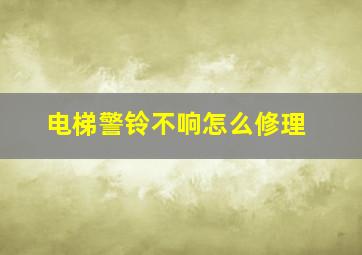 电梯警铃不响怎么修理